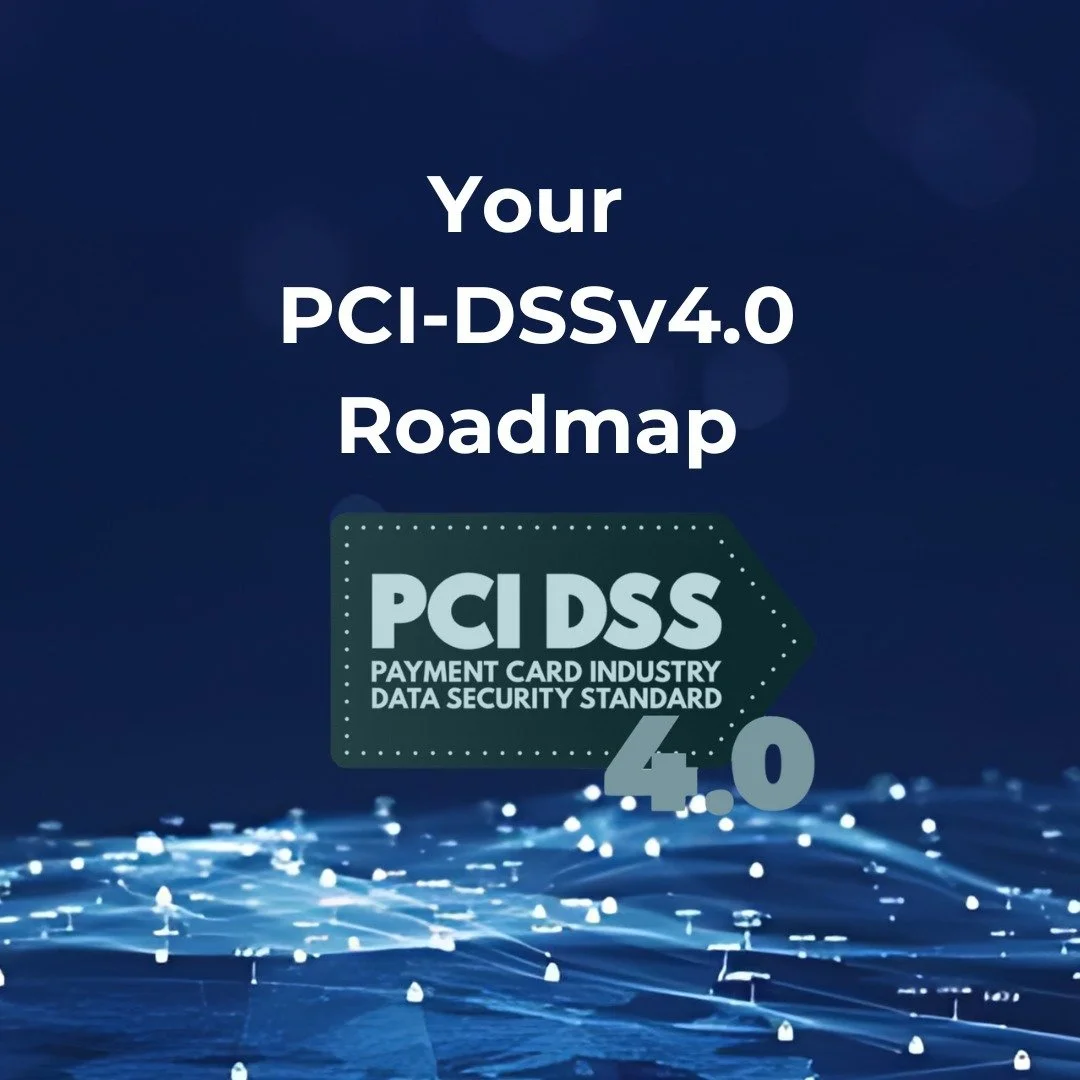 Your
PCI-DSSv4.0
Roadmap

PCI DSS
PAYMENT CARD INDUSTRY
DATA SECURITY STANDARD
4.0